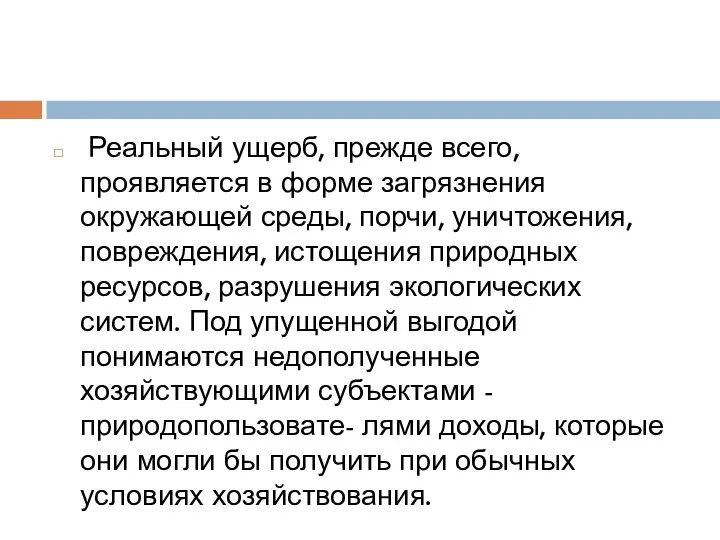 Реальный ущерб, прежде всего, проявляется в форме загрязнения окружающей среды, порчи, уничтожения, повреждения, истощения природных ресурсов, разрушения экологических систем. Под упущенной выгодой понимаются недополученные хозяйствующими субъектами - природопользовате- лями доходы, которые они могли бы получить при обычных условиях хозяйствования.